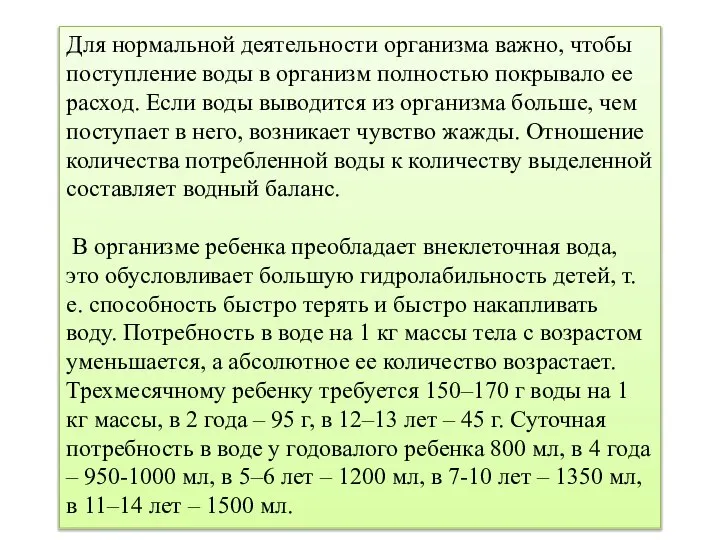 Для нормальной деятельности организма важно, чтобы поступление воды в организм полностью покрывало ее расход. Если воды выводится из организма больше, чем поступает в него, возникает чувство жажды. Отношение количества потребленной воды к количеству выделенной составляет водный баланс.

В организме ребенка преобладает внеклеточная вода, это обусловливает большую гидролабильность детей, т. е. способность быстро терять и быстро накапливать воду. Потребность в воде на 1 кг массы тела с возрастом уменьшается, а абсолютное ее количество возрастает. Трехмесячному ребенку требуется 150–170 г воды на 1 кг массы, в 2 года – 95 г, в 12–13 лет – 45 г. Суточная потребность в воде у годовалого ребенка 800 мл, в 4 года – 950-1000 мл, в 5–6 лет – 1200 мл, в 7-10 лет – 1350 мл, в 11–14 лет – 1500 мл.